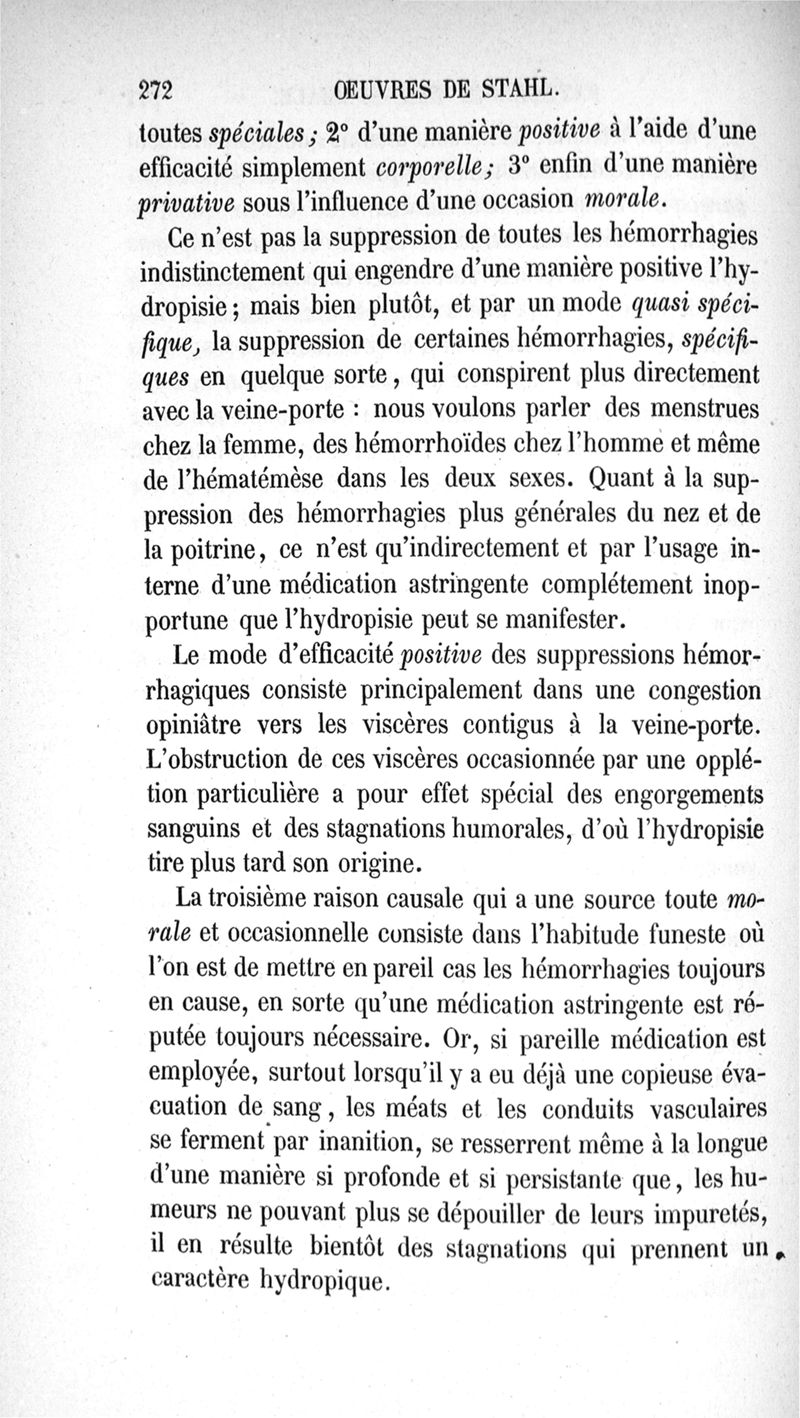 272 OEUVRES DE STAHL.

toutes spéciales ; 2° d'une manière positive à l'aide d'une efficacité simplement corporelle ; 3° enfin d'une manière privative sous l'influence d'une occasion morale.

Ce n'est pas la suppression de toutes les hémorrhagies indistinctement qui engendre d'une manière positive l'hydropisie ; mais bien plutôt, et par un mode quasi spécifique, la suppression de certaines hémorrhagies, spécifiques en quelque sorte, qui conspirent plus directement avec la veine-porte : nous voulons parler des menstrues chez la femme, des hémorrhoïdes chez l'homme et même de l'hématémèse dans les deux sexes. Quant à la suppression des hémorrhagies plus générales du nez et de la poitrine, ce n'est qu'indirectement et par l'usage interne d'une médication astringente complétement inopportune que l'hydropisie peut se manifester.

Le mode d'efficacité positive des suppressions hémorrhagiques consiste principalement dans une congestion opiniâtre vers les viscères contigus à la veine-porte. L'obstruction de ces viscères occasionnée par une opplétion particulière a pour effet spécial des engorgements sanguins et des stagnations humorales, d'où l'hydropisie tire plus tard son origine.

La troisième raison causale qui a une source toute morale et occasionnelle consiste dans l'habitude funeste où l'on est de mettre en pareil cas les hémorrhagies toujours en cause, en sorte qu'une médication astringente est réputée toujours nécessaire. Or, si pareille médication est employée, surtout lorsqu'il y a eu déjà une copieuse évacuation de sang, les méats et les conduits vasculaires se ferment par inanition, se resserrent même à la longue d'une manière si profonde et si persistante que, les humeurs ne pouvant plus se dépouiller de leurs impuretés, il en résulte bientôt des stagnations qui prennent un caractère hydropique.